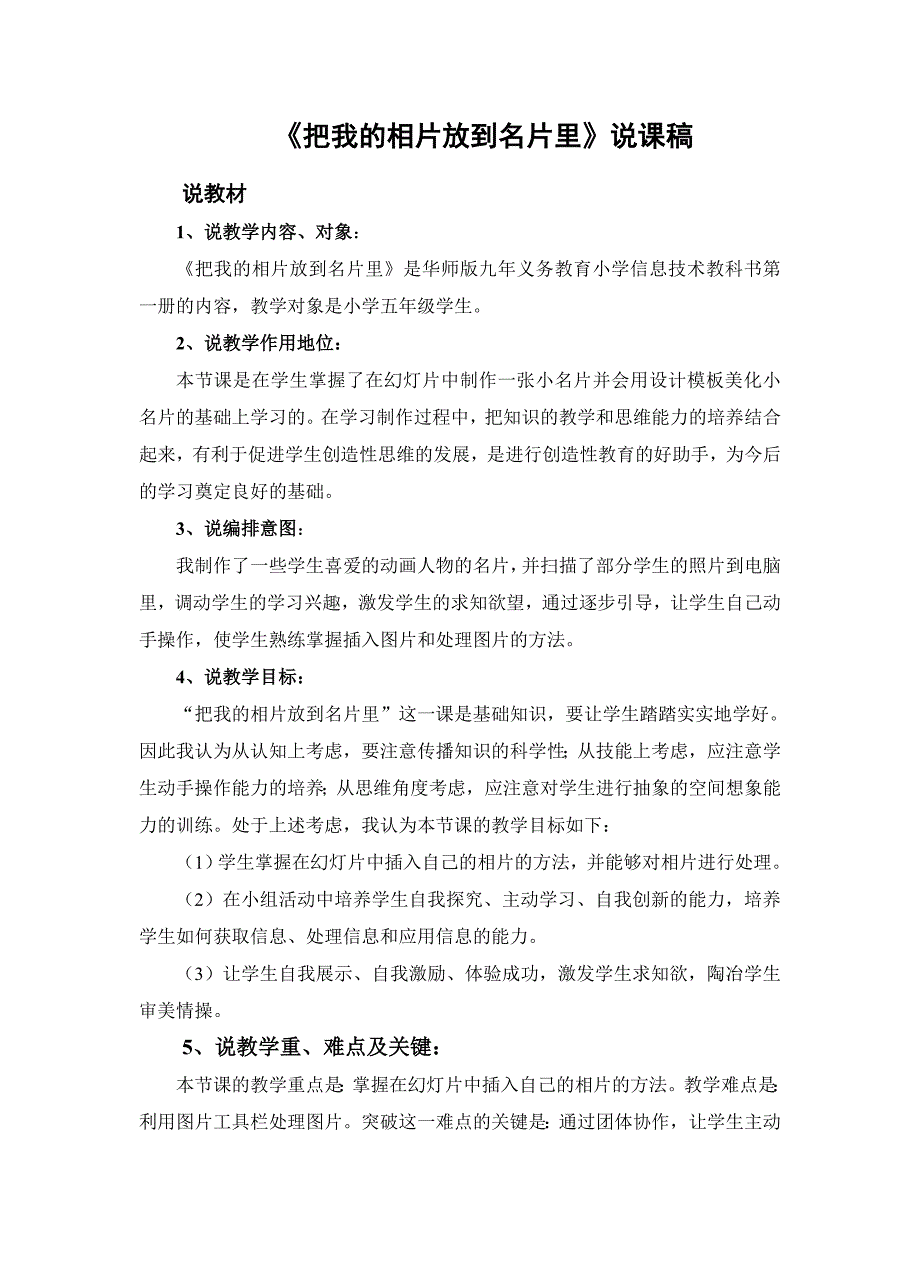 《把我的相片放到名片里》说课稿

说教材

1、说教学内容、对象：

《把我的相片放到名片里》是华师版九年义务教育小学信息技术教科书第一册的内容，教学对象是小学五年级学生。

2、说教学作用地位：

本节课是在学生掌握了在幻灯片中制作一张小名片并会用设计模板美化小名片的基础上学习的。在学习制作过程中，把知识的教学和思维能力的培养结合起来，有利于促进学生创造性思维的发展，是进行创造性教育的好助手，为今后的学习奠定良好的基础。

3、说编排意图：

我制作了一些学生喜爱的动画人物的名片，并扫描了部分学生的照片到电脑里，调动学生的学习兴趣，激发学生的求知欲望，通过逐步引导，让学生自己动手操作，使学生熟练掌握插入图片和处理图片的方法。

4、说教学目标：

“把我的相片放到名片里”这一课是基础知识，要让学生踏踏实实地学好。因此我认为从认知上考虑，要注意传播知识的科学性；从技能上考虑，应注意学生动手操作能力的培养；从思维角度考虑，应注意对学生进行抽象的空间想象能力的训练。处于上述考虑，我认为本节课的教学目标如下：

（1）学生掌握在幻灯片中插入自己的相片的方法，并能够对相片进行处理。

（2）在小组活动中培养学生自我探究、主动学习、自我创新的能力，培养学生如何获取信息、处理信息和应用信息的能力。

（3）让学生自我展示、自我激励、体验成功，激发学生求知欲，陶冶学生审美情操。

5、说教学重、难点及关键：

本节课的教学重点是：掌握在幻灯片中插入自己的相片的方法。教学难点是：利用图片工具栏处理图片。突破这一难点的关键是：通过团体协作，让学生主动